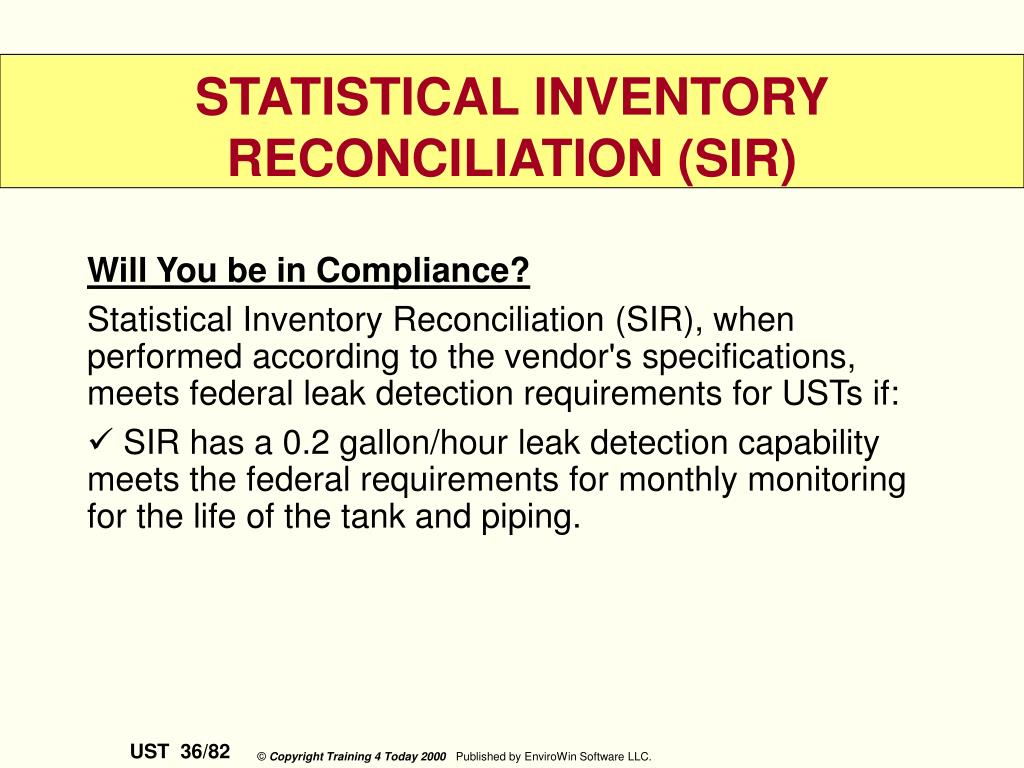 STATISTICAL INVENTORY RECONCILIATION (SIR)

Will You be in Compliance?

Statistical Inventory Reconciliation (SIR), when performed according to the vendor's specifications, meets federal leak detection requirements for USTs if:

✓ SIR has a 0.2 gallon/hour leak detection capability meets the federal requirements for monthly monitoring for the life of the tank and piping.

UST 36/82 © Copyright Training 4 Today 2000 Published by EnviroWin Software LLC.